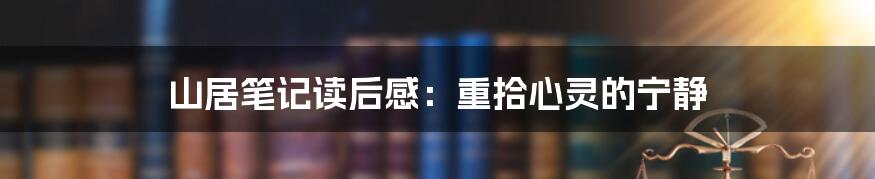 山居笔记读后感：重拾心灵的宁静